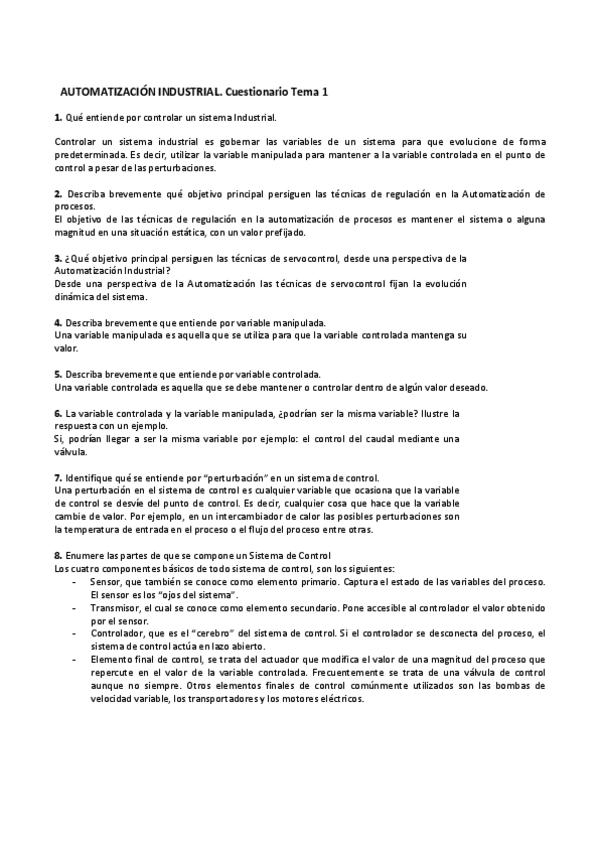 AUTOMATIZACIÓN INDUSTRIAL. Cuestionario Tema 1

1. Qué entiende por controlar un sistema Industrial.

Controlar un sistema industrial es gobernar las variables de un sistema para que evolucione de forma predeterminada. Es decir, utilizar la variable manipulada para mantener a la variable controlada en el punto de control a pesar de las perturbaciones.

2. Describa brevemente qué objetivo principal persiguen las técnicas de regulación en la Automatización de procesos.
El objetivo de las técnicas de regulación en la automatización de procesos es mantener el sistema o alguna magnitud en una situación estática, con un valor prefijado.

3. ¿Qué objetivo principal persiguen las técnicas de servocontrol, desde una perspectiva de la Automatización Industrial?
Desde una perspectiva de la Automatización las técnicas de servocontrol fijan la evolución dinámica del sistema.

4. Describa brevemente que entiende por variable manipulada.
Una variable manipulada es aquella que se utiliza para que la variable controlada mantenga su valor.

5. Describa brevemente que entiende por variable controlada.
Una variable controlada es aquella que se debe mantener o controlar dentro de algún valor deseado.

6. La variable controlada y la variable manipulada, ¿podrían ser la misma variable? Ilustre la respuesta con un ejemplo.
Si, podrían llegar a ser la misma variable por ejemplo: el control del caudal mediante una válvula.

7. Identifique qué se entiende por "perturbación" en un sistema de control.
Una perturbación en el sistema de control es cualquier variable que ocasiona que la variable de control se desvíe del punto de control. Es decir, cualquier cosa que hace que la variable cambie de valor. Por ejemplo, en un intercambiador de calor las posibles perturbaciones son la temperatura de entrada en el proceso o el flujo del proceso entre otras.

8. Enumere las partes de que se compone un Sistema de Control
Los cuatro componentes básicos de todo sistema de control, son los siguientes:
- Sensor, que también se conoce como elemento primario. Captura el estado de las variables del proceso. El sensor es los "ojos del sistema".
- Transmisor, el cual se conoce como elemento secundario. Pone accesible al controlador el valor obtenido por el sensor.
- Controlador, que es el "cerebro" del sistema de control. Si el controlador se desconecta del proceso, el sistema de control actúa en lazo abierto.
- Elemento final de control, se trata del actuador que modifica el valor de una magnitud del proceso que repercute en el valor de la variable controlada. Frecuentemente se trata de una válvula de control aunque no siempre. Otros elementos finales de control comúnmente utilizados son las bombas de velocidad variable, los transportadores y los motores eléctricos.